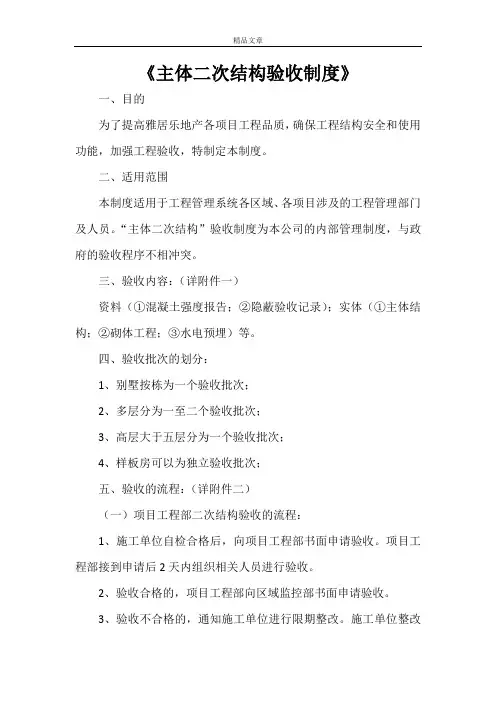 精品文章

《主体二次结构验收制度》

一、目的

为了提高雅居乐地产各项目工程品质，确保工程结构安全和使用功能，加强工程验收，特制定本制度。

二、适用范围

本制度适用于工程管理系统各区域、各项目涉及的工程管理部门及人员。“主体二次结构”验收制度为本公司的内部管理制度，与政府的验收程序不相冲突。

三、验收内容：（详附件一）

资料（①混凝土强度报告；②隐蔽验收记录）；实体（①主体结构；②砌体工程；③水电预埋）等。

四、验收批次的划分：

1、别墅按栋为一个验收批次；

2、多层分为一至二个验收批次；

3、高层大于五层分为一个验收批次；

4、样板房可以为独立验收批次；

五、验收的流程：（详附件二）

（一）项目工程部二次结构验收的流程：

1、施工单位自检合格后，向项目工程部书面申请验收。项目工程部接到申请后2天内组织相关人员进行验收。

2、验收合格的，项目工程部向区域监控部书面申请验收。

3、验收不合格的，通知施工单位进行限期整改。施工单位整改